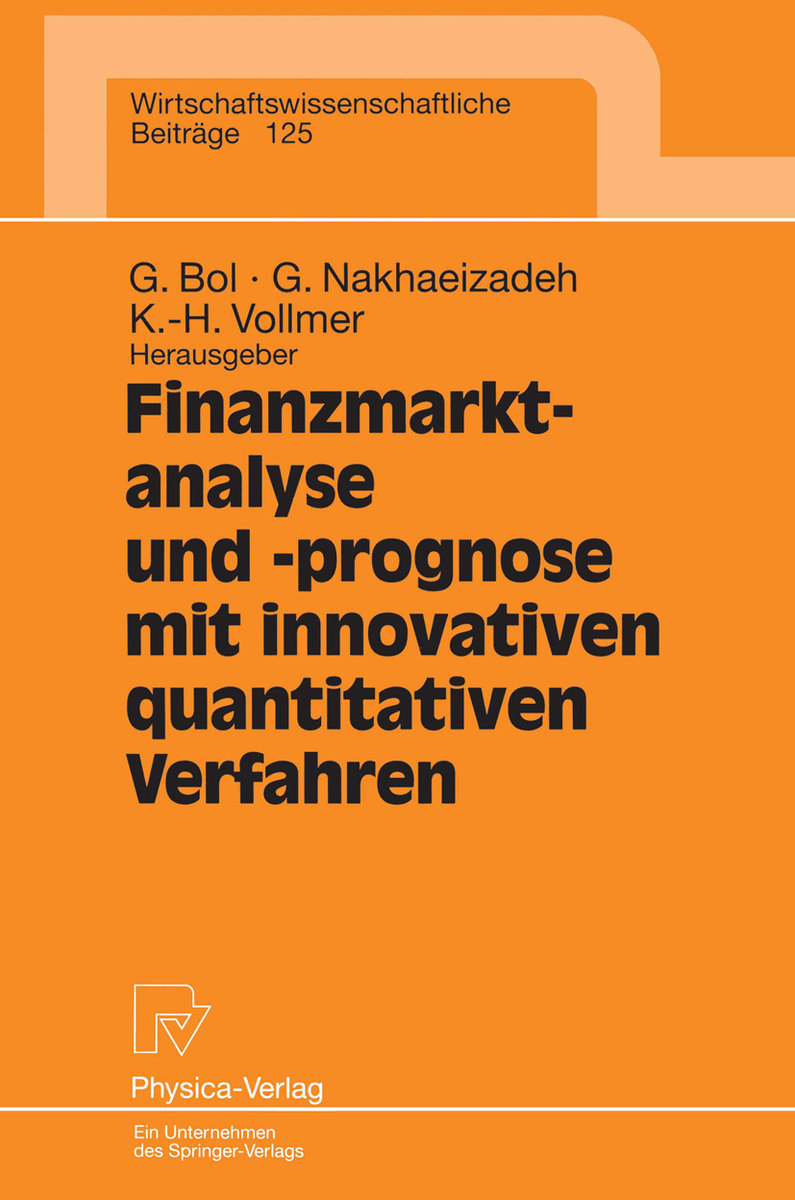 Wirtschaftswissenschaftliche Beiträge 125

G. Bol · G. Nakhaeizadeh K.-H. Vollmer
Herausgeber

Finanzmarktanalyse und -prognose mit innovativen quantitativen Verfahren

Physica-Verlag

Ein Unternehmen des Springer-Verlags